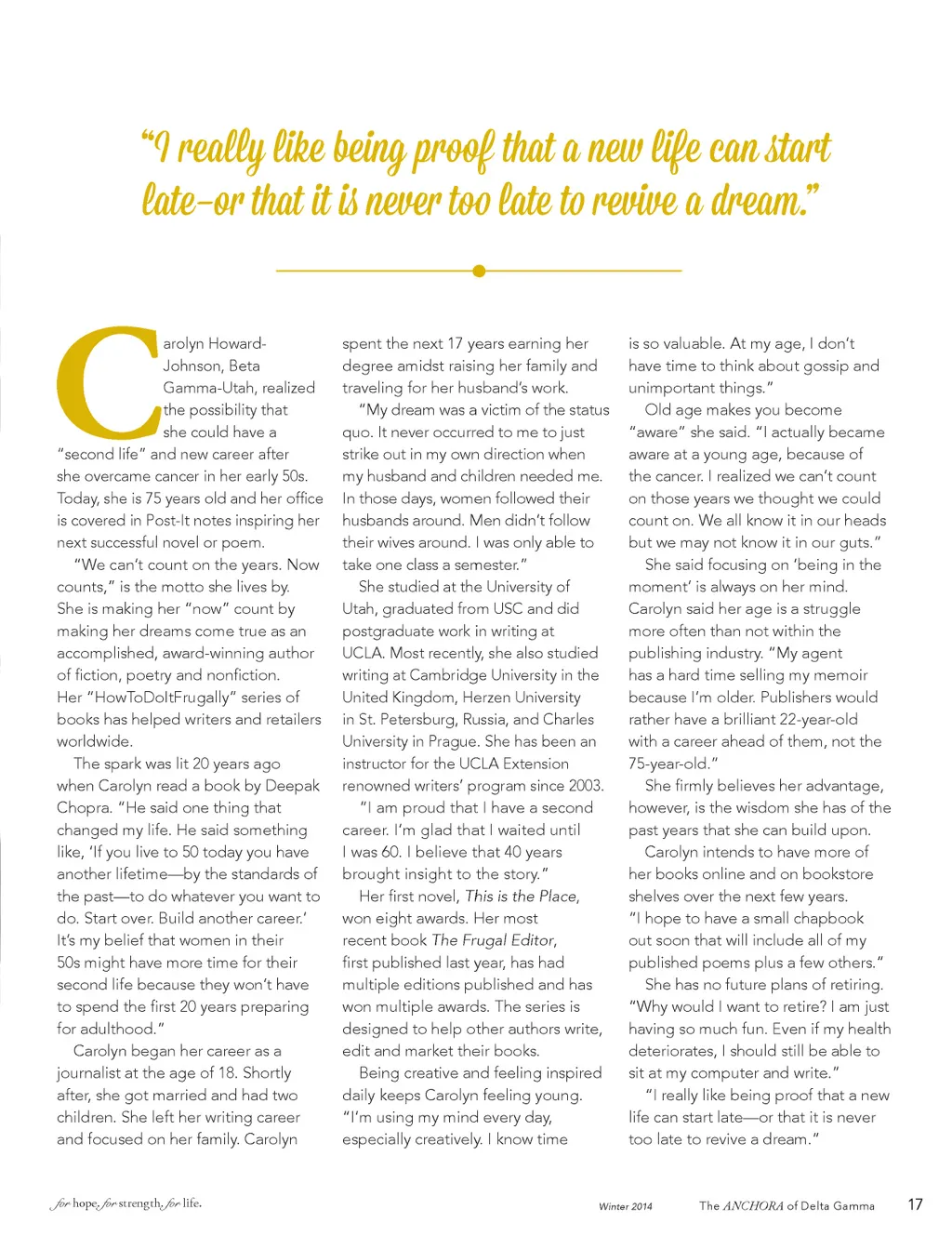 "I really like being proof that a new life can start late–or that it is never too late to revive a dream."

Carolyn Howard-Johnson, Beta Gamma-Utah, realized the possibility that she could have a "second life" and new career after she overcame cancer in her early 50s. Today, she is 75 years old and her office is covered in Post-It notes inspiring her next successful novel or poem.

"We can't count on the years. Now counts," is the motto she lives by. She is making her "now" count by making her dreams come true as an accomplished, award-winning author of fiction, poetry and nonfiction. Her "HowToDoItFrugally" series of books has helped writers and retailers worldwide.

The spark was lit 20 years ago when Carolyn read a book by Deepak Chopra. "He said one thing that changed my life. He said something like, 'If you live to 50 today you have another lifetime—by the standards of the past—to do whatever you want to do. Start over. Build another career.' It's my belief that women in their 50s might have more time for their second life because they won't have to spend the first 20 years preparing for adulthood."

Carolyn began her career as a journalist at the age of 18. Shortly after, she got married and had two children. She left her writing career and focused on her family. Carolyn spent the next 17 years earning her degree amidst raising her family and traveling for her husband's work.

"My dream was a victim of the status quo. It never occurred to me to just strike out in my own direction when my husband and children needed me. In those days, women followed their husbands around. Men didn't follow their wives around. I was only able to take one class a semester."

She studied at the University of Utah, graduated from USC and did postgraduate work in writing at UCLA. Most recently, she also studied writing at Cambridge University in the United Kingdom, Herzen University in St. Petersburg, Russia, and Charles University in Prague. She has been an instructor for the UCLA Extension renowned writers' program since 2003.

"I am proud that I have a second career. I'm glad that I waited until I was 60. I believe that 40 years brought insight to the story."

Her first novel, This is the Place, won eight awards. Her most recent book The Frugal Editor, first published last year, has had multiple editions published and has won multiple awards. The series is designed to help other authors write, edit and market their books.

Being creative and feeling inspired daily keeps Carolyn feeling young. "I'm using my mind every day, especially creatively. I know time is so valuable. At my age, I don't have time to think about gossip and unimportant things."

Old age makes you become "aware" she said. "I actually became aware at a young age, because of the cancer. I realized we can't count on those years we thought we could count on. We all know it in our heads but we may not know it in our guts."

She said focusing on 'being in the moment' is always on her mind. Carolyn said her age is a struggle more often than not within the publishing industry. "My agent has a hard time selling my memoir because I'm older. Publishers would rather have a brilliant 22-year-old with a career ahead of them, not the 75-year-old."

She firmly believes her advantage, however, is the wisdom she has of the past years that she can build upon.

Carolyn intends to have more of her books online and on bookstore shelves over the next few years. "I hope to have a small chapbook out soon that will include all of my published poems plus a few others."

She has no future plans of retiring. "Why would I want to retire? I am just having so much fun. Even if my health deteriorates, I should still be able to sit at my computer and write."

"I really like being proof that a new life can start late—or that it is never too late to revive a dream."

for hope. for strength. for life.

Winter 2014 The ANCHORA of Delta Gamma 17